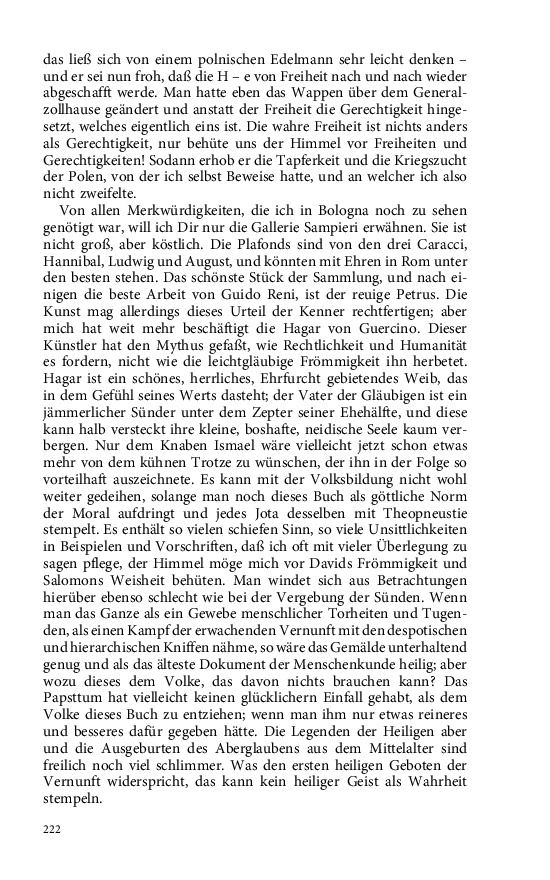 das ließ sich von einem polnischen Edelmann sehr leicht denken – und er sei nun froh, daß die H – e von Freiheit nach und nach wieder abgeschafft werde. Man hatte eben das Wappen über dem Generalzollhause geändert und anstatt der Freiheit die Gerechtigkeit hingesetzt, welches eigentlich eins ist. Die wahre Freiheit ist nichts anders als Gerechtigkeit, nur behüte uns der Himmel vor Freiheiten und Gerechtigkeiten! Sodann erhob er die Tapferkeit und die Kriegszucht der Polen, von der ich selbst Beweise hatte, und an welcher ich also nicht zweifelte.

Von allen Merkwürdigkeiten, die ich in Bologna noch zu sehen genötigt war, will ich Dir nur die Gallerie Sampieri erwähnen. Sie ist nicht groß, aber köstlich. Die Plafonds sind von den drei Caracci, Hannibal, Ludwig und August, und könnten mit Ehren in Rom unter den besten stehen. Das schönste Stück der Sammlung, und nach einigen die beste Arbeit von Guido Reni, ist der reuige Petrus. Die Kunst mag allerdings dieses Urteil der Kenner rechtfertigen; aber mich hat weit mehr beschäftigt die Hagar von Guercino. Dieser Künstler hat den Mythus gefaßt, wie Rechtlichkeit und Humanität es fordern, nicht wie die leichtgläubige Frömmigkeit ihn herbetet. Hagar ist ein schönes, herrliches, Ehrfurcht gebietendes Weib, das in dem Gefühl seines Werts dasteht; der Vater der Gläubigen ist ein jämmerlicher Sünder unter dem Zepter seiner Ehehälfte, und diese kann halb versteckt ihre kleine, boshafte, neidische Seele kaum verbergen. Nur dem Knaben Ismael wäre vielleicht jetzt schon etwas mehr von dem kühnen Trotze zu wünschen, der ihn in der Folge so vorteilhaft auszeichnete. Es kann mit der Volksbildung nicht wohl weiter gedeihen, solange man noch dieses Buch als göttliche Norm der Moral aufdringt und jedes Jota desselben mit Theopneustie stempelt. Es enthält so vielen schiefen Sinn, so viele Unsittlichkeiten in Beispielen und Vorschriften, daß ich oft mit vieler Überlegung zu sagen pflege, der Himmel möge mich vor Davids Frömmigkeit und Salomons Weisheit behüten. Man windet sich aus Betrachtungen hierüber ebenso schlecht wie bei der Vergebung der Sünden. Wenn man das Ganze als ein Gewebe menschlicher Torheiten und Tugenden, als einen Kampf der erwachenden Vernunft mit den despotischen und hierarchischen Kniffen nähme, so wäre das Gemälde unterhaltend genug und als das älteste Dokument der Menschenkunde heilig; aber wozu dieses dem Volke, das davon nichts brauchen kann? Das Papsttum hat vielleicht keinen glücklichern Einfall gehabt, als dem Volke dieses Buch zu entziehen; wenn man ihm nur etwas reineres und besseres dafür gegeben hätte. Die Legenden der Heiligen aber und die Ausgeburten des Aberglaubens aus dem Mittelalter sind freilich noch viel schlimmer. Was den ersten heiligen Geboten der Vernunft widerspricht, das kann kein heiliger Geist als Wahrheit stempeln.

222